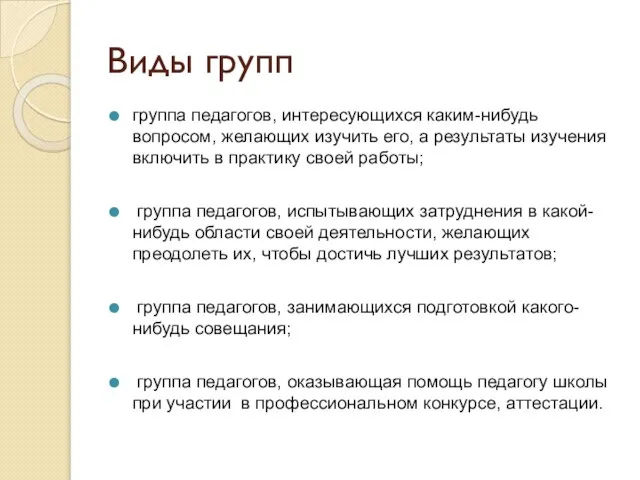 Виды групп

группа педагогов, интересующихся каким-нибудь вопросом, желающих изучить его, а результаты изучения включить в практику своей работы;

группа педагогов, испытывающих затруднения в какой-нибудь области своей деятельности, желающих преодолеть их, чтобы достичь лучших результатов;

группа педагогов, занимающихся подготовкой какого-нибудь совещания;

группа педагогов, оказывающая помощь педагогу школы при участии в профессиональном конкурсе, аттестации.